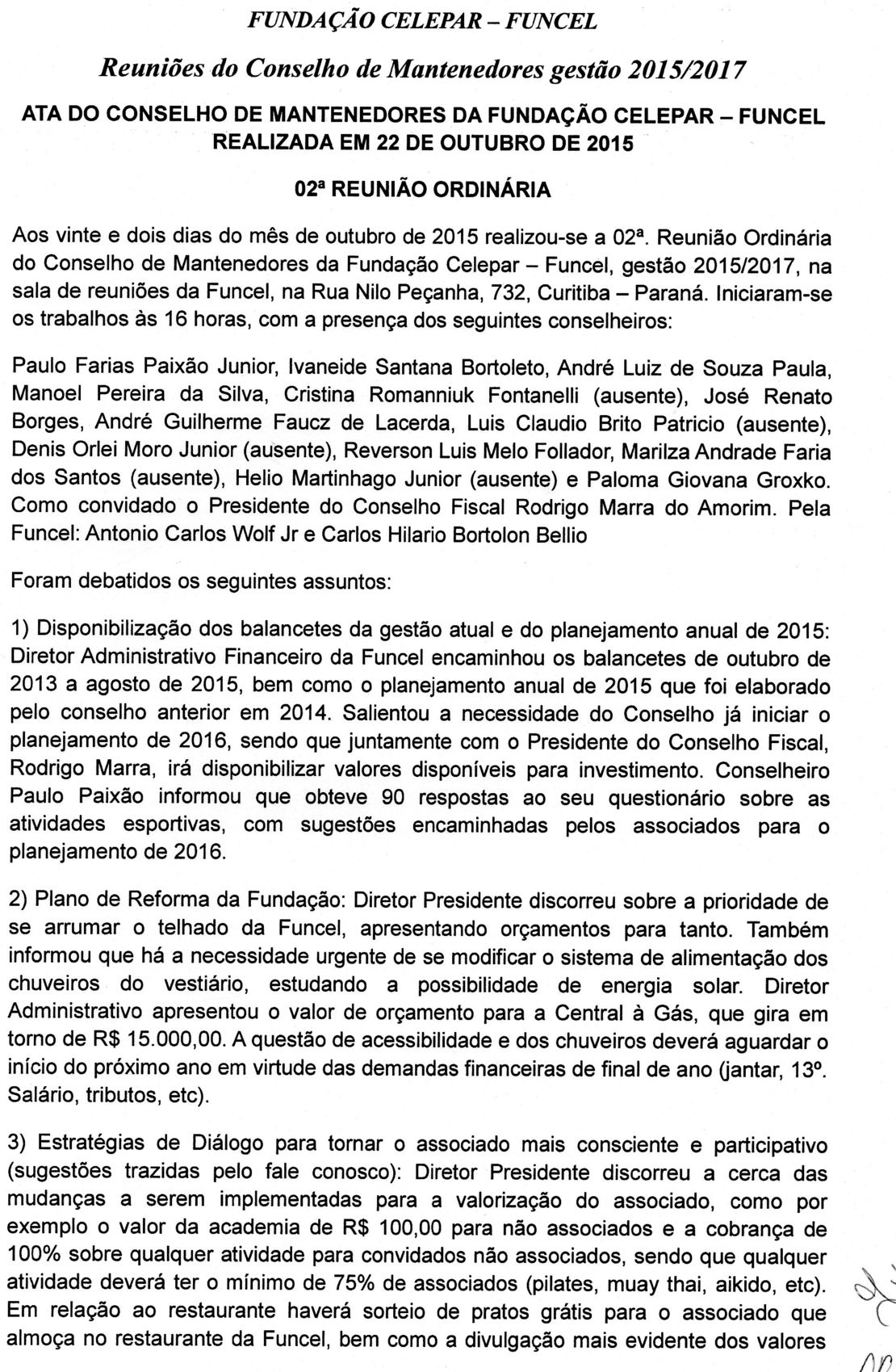 FUNDAÇÃO CELEPAR – FUNCEL

Reuniões do Conselho de Mantenedores gestão 2015/2017

ATA DO CONSELHO DE MANTENEDORES DA FUNDAÇÃO CELEPAR – FUNCEL REALIZADA EM 22 DE OUTUBRO DE 2015

02ª REUNIÃO ORDINÁRIA

Aos vinte e dois dias do mês de outubro de 2015 realizou-se a 02ª. Reunião Ordinária do Conselho de Mantenedores da Fundação Celepar – Funcel, gestão 2015/2017, na sala de reuniões da Funcel, na Rua Nilo Peçanha, 732, Curitiba – Paraná. Iniciaram-se os trabalhos às 16 horas, com a presença dos seguintes conselheiros:

Paulo Farias Paixão Junior, Ivaneide Santana Bortoleto, André Luiz de Souza Paula, Manoel Pereira da Silva, Cristina Romanniuk Fontanelli (ausente), José Renato Borges, André Guilherme Faucz de Lacerda, Luis Claudio Brito Patricio (ausente), Denis Orlei Moro Junior (ausente), Reverson Luis Melo Follador, Marilza Andrade Faria dos Santos (ausente), Helio Martinhago Junior (ausente) e Paloma Giovana Groxko. Como convidado o Presidente do Conselho Fiscal Rodrigo Marra do Amorim. Pela Funcel: Antonio Carlos Wolf Jr e Carlos Hilario Bortolon Bellio

Foram debatidos os seguintes assuntos:

1) Disponibilização dos balancetes da gestão atual e do planejamento anual de 2015: Diretor Administrativo Financeiro da Funcel encaminhou os balancetes de outubro de 2013 a agosto de 2015, bem como o planejamento anual de 2015 que foi elaborado pelo conselho anterior em 2014. Salientou a necessidade do Conselho já iniciar o planejamento de 2016, sendo que juntamente com o Presidente do Conselho Fiscal, Rodrigo Marra, irá disponibilizar valores disponíveis para investimento. Conselheiro Paulo Paixão informou que obteve 90 respostas ao seu questionário sobre as atividades esportivas, com sugestões encaminhadas pelos associados para o planejamento de 2016.

2) Plano de Reforma da Fundação: Diretor Presidente discorreu sobre a prioridade de se arrumar o telhado da Funcel, apresentando orçamentos para tanto. Também informou que há a necessidade urgente de se modificar o sistema de alimentação dos chuveiros do vestiário, estudando a possibilidade de energia solar. Diretor Administrativo apresentou o valor de orçamento para a Central à Gás, que gira em torno de R$ 15.000,00. A questão de acessibilidade e dos chuveiros deverá aguardar o início do próximo ano em virtude das demandas financeiras de final de ano (jantar, 13º. Salário, tributos, etc).

3) Estratégias de Diálogo para tornar o associado mais consciente e participativo (sugestões trazidas pelo fale conosco): Diretor Presidente discorreu a cerca das mudanças a serem implementadas para a valorização do associado, como por exemplo o valor da academia de R$ 100,00 para não associados e a cobrança de 100% sobre qualquer atividade para convidados não associados, sendo que qualquer atividade deverá ter o mínimo de 75% de associados (pilates, muay thai, aikido, etc). Em relação ao restaurante haverá sorteio de pratos grátis para o associado que almoça no restaurante da Funcel, bem como a divulgação mais evidente dos valores